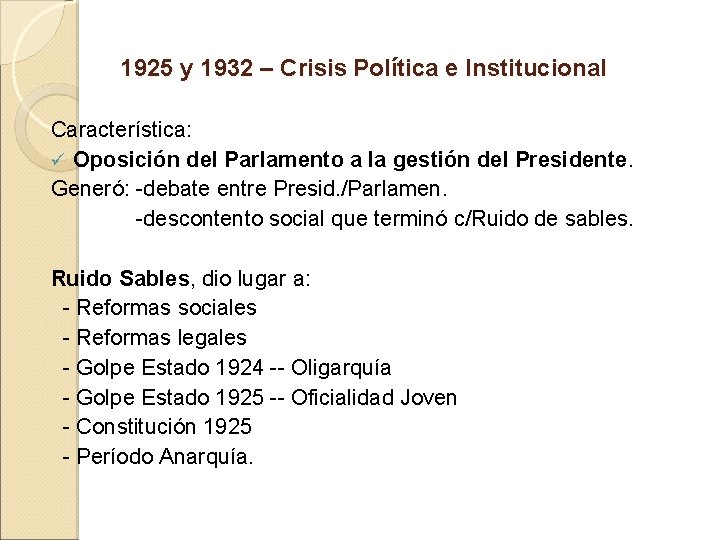 1925 y 1932 – Crisis Política e Institucional

Característica:
✓ Oposición del Parlamento a la gestión del Presidente.
Generó: -debate entre Presid./Parlamen.
-descontento social que terminó c/Ruido de sables.

Ruido Sables, dio lugar a:
- Reformas sociales
- Reformas legales
- Golpe Estado 1924 -- Oligarquía
- Golpe Estado 1925 -- Oficialidad Joven
- Constitución 1925
- Período Anarquía.